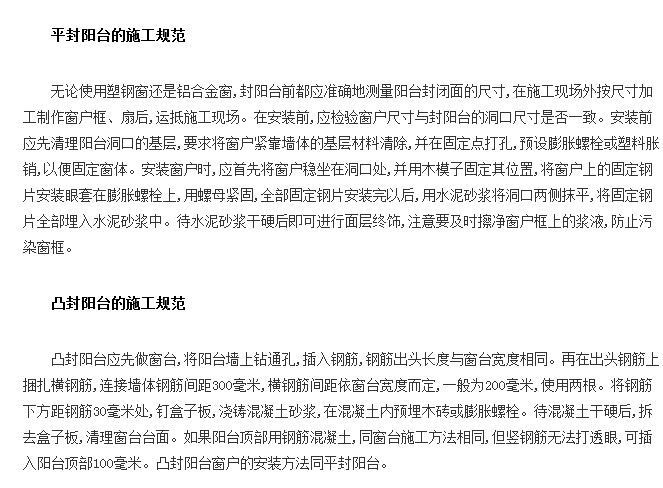 平封阳台的施工规范

无论使用塑钢窗还是铝合金窗，封阳台前都应准确地测量阳台封闭面的尺寸，在施工现场外按尺寸加工制作窗户框、扇后，运抵施工现场。在安装前，应检验窗户尺寸与封阳台的洞口尺寸是否一致。安装前应先清理阳台洞口的基层，要求将窗户紧靠墙体的基层材料清除，并在固定点打孔，预设膨胀螺栓或塑料胀销，以便固定窗体。安装窗户时，应首先将窗户稳坐在洞口处，并用木模子固定其位置，将窗户上的固定钢片安装眼套在膨胀螺栓上，用螺母紧固，全部固定钢片安装完以后，用水泥砂浆将洞口两侧抹平，将固定钢片全部埋入水泥砂浆中。待水泥砂浆干硬后即可进行面层终饰，注意要及时擦净窗户框上的浆液，防止污染窗框。

凸封阳台的施工规范

凸封阳台应先做窗台，将阳台墙上钻通孔，插入钢筋，钢筋出头长度与窗台宽度相同。再在出头钢筋上捆扎横钢筋，连接墙体钢筋间距300毫米，横钢筋间距依窗台宽度而定，一般为200毫米，使用两根。将钢筋下方距钢筋30毫米处，钉盒子板，浇铸混凝土砂浆，在混凝土内预埋木砖或膨胀螺栓。待混凝土干硬后，拆去盒子板，清理窗台台面。如果阳台顶部用钢筋混凝土，同窗台施工方法相同，但竖钢筋无法打透眼，可插入阳台顶部100毫米。凸封阳台窗户的安装方法同平封阳台。